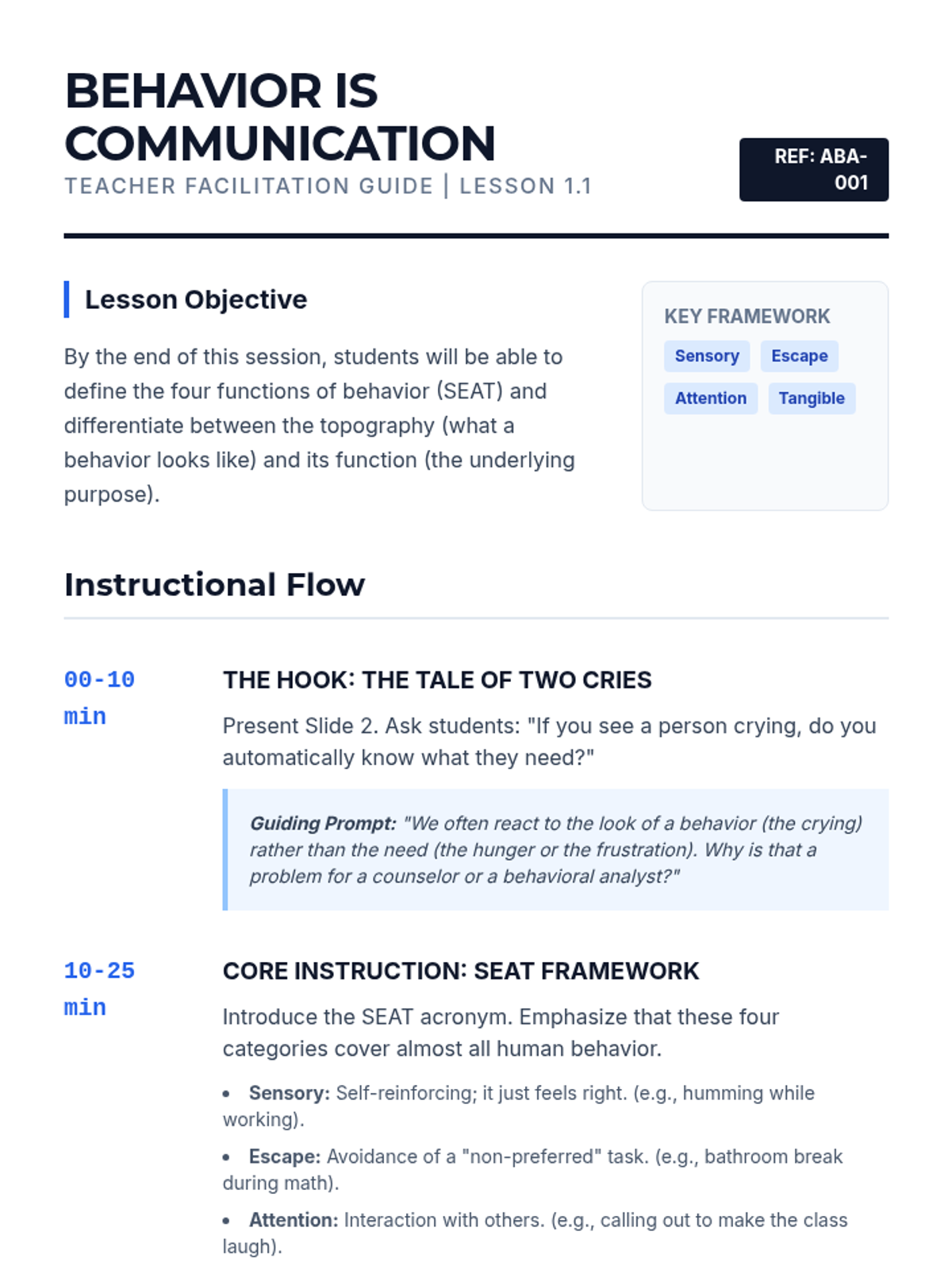 BEHAVIOR IS COMMUNICATION

TEACHER FACILITATION GUIDE | LESSON 1.1

REF: ABA-001

Lesson Objective

By the end of this session, students will be able to define the four functions of behavior (SEAT) and differentiate between the topography (what a behavior looks like) and its function (the underlying purpose).

KEY FRAMEWORK

Sensory
Escape
Attention
Tangible

Instructional Flow

00-10 min

THE HOOK: THE TALE OF TWO CRIES

Present Slide 2. Ask students: "If you see a person crying, do you automatically know what they need?"

Guiding Prompt: "We often react to the look of a behavior (the crying) rather than the need (the hunger or the frustration). Why is that a problem for a counselor or a behavioral analyst?"

10-25 min

CORE INSTRUCTION: SEAT FRAMEWORK

Introduce the SEAT acronym. Emphasize that these four categories cover almost all human behavior.

• Sensory: Self-reinforcing; it just feels right. (e.g., humming while working).
• Escape: Avoidance of a "non-preferred" task. (e.g., bathroom break during math).
• Attention: Interaction with others. (e.g., calling out to make the class laugh).